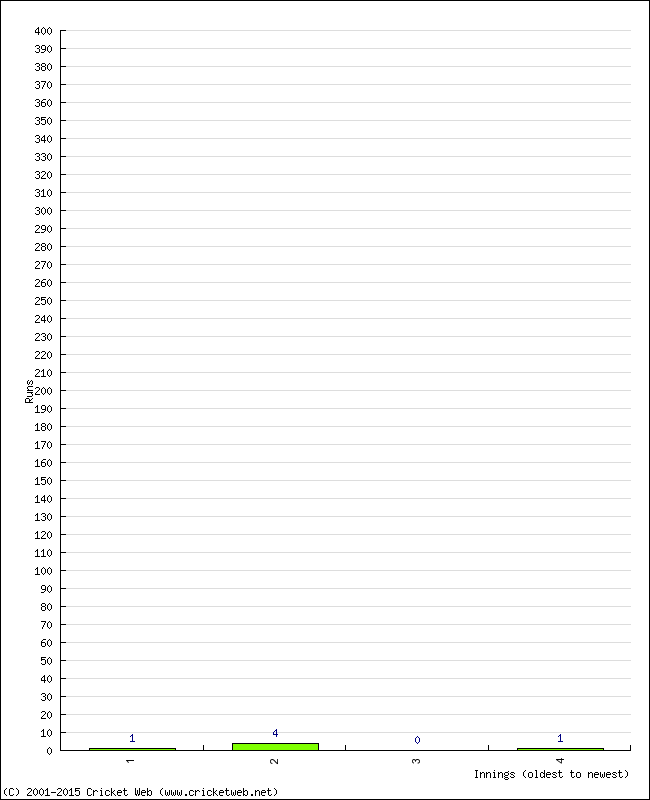 400
390
380
370
360
350
340
330
320
310
300
290
280
270
260
250
240
230
220
210
200
190
180
170
160
150
140
130
120
110
100
90
80
70
60
50
40
30
20
10
0

Runs

1
4
0
1

1
2
3
4

Innings (oldest to newest)

(C) 2001-2015 Cricket Web (www.cricketweb.net)